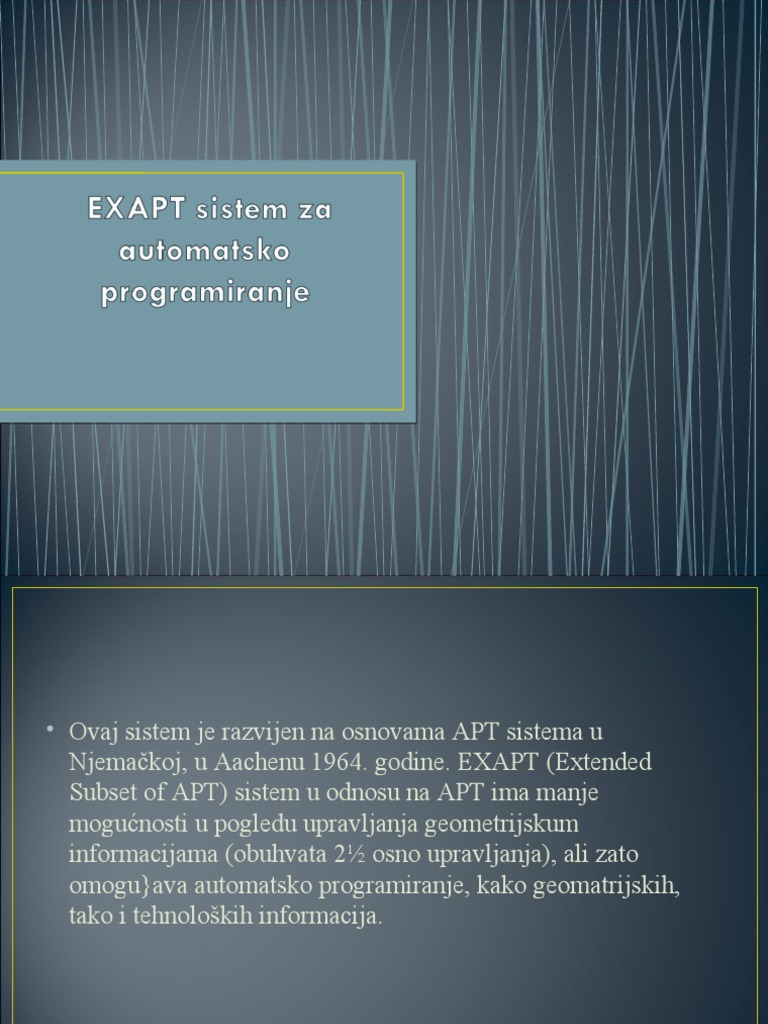 EXAPT sistem za automatsko programiranje

• Ovaj sistem je razvijen na osnovama APT sistema u Njemačkoj, u Aachenu 1964. godine. EXAPT (Extended Subset of APT) sistem u odnosu na APT ima manje mogućnosti u pogledu upravljanja geometrijskum informacijama (obuhvata 2½ osno upravljanja), ali zato omogu}ava automatsko programiranje, kako geomatrijskih, tako i tehnoloških informacija.